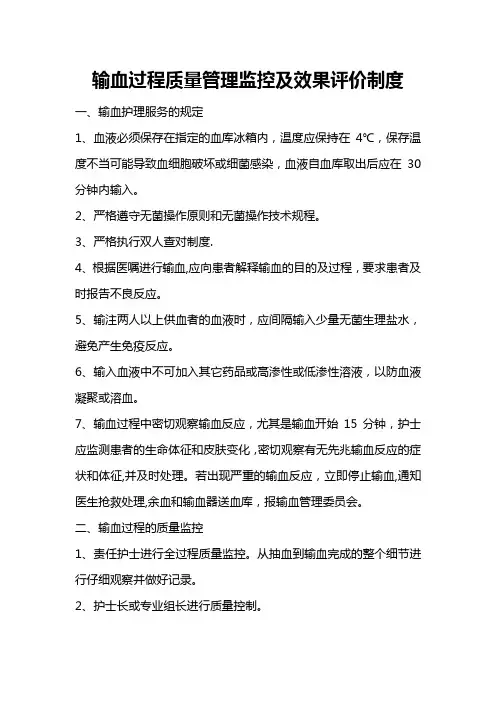 输血过程质量管理监控及效果评价制度

一、输血护理服务的规定

1、血液必须保存在指定的血库冰箱内，温度应保持在 4℃，保存温度不当可能导致血细胞破坏或细菌感染，血液自血库取出后应在 30 分钟内输入。

2、严格遵守无菌操作原则和无菌操作技术规程。

3、严格执行双人查对制度.

4、根据医嘱进行输血,应向患者解释输血的目的及过程，要求患者及时报告不良反应。

5、输注两人以上供血者的血液时，应间隔输入少量无菌生理盐水，避免产生免疫反应。

6、输入血液中不可加入其它药品或高渗性或低渗性溶液，以防血液凝聚或溶血。

7、输血过程中密切观察输血反应，尤其是输血开始 15 分钟，护士应监测患者的生命体征和皮肤变化,密切观察有无先兆输血反应的症状和体征,并及时处理。若出现严重的输血反应，立即停止输血,通知医生抢救处理,余血和输血器送血库，报输血管理委员会。

二、输血过程的质量监控

1、责任护士进行全过程质量监控。从抽血到输血完成的整个细节进行仔细观察并做好记录。

2、护士长或专业组长进行质量控制。